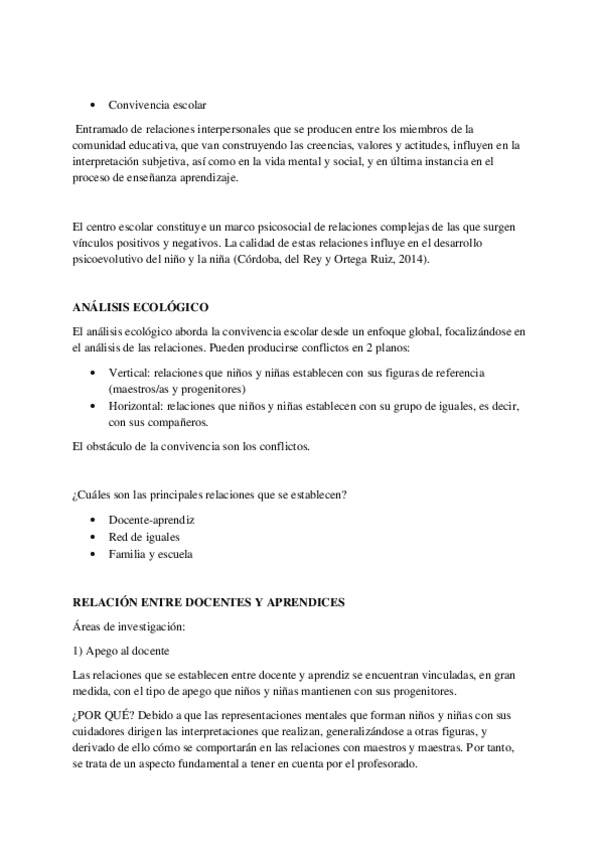 • Convivencia escolar

Entramado de relaciones interpersonales que se producen entre los miembros de la comunidad educativa, que van construyendo las creencias, valores y actitudes, influyen en la interpretación subjetiva, así como en la vida mental y social, y en última instancia en el proceso de enseñanza aprendizaje.

El centro escolar constituye un marco psicosocial de relaciones complejas de las que surgen vínculos positivos y negativos. La calidad de estas relaciones influye en el desarrollo psicoevolutivo del niño y la niña (Córdoba, del Rey y Ortega Ruiz, 2014).

ANÁLISIS ECOLÓGICO

El análisis ecológico aborda la convivencia escolar desde un enfoque global, focalizándose en el análisis de las relaciones. Pueden producirse conflictos en 2 planos:

• Vertical: relaciones que niños y niñas establecen con sus figuras de referencia (maestros/as y progenitores)
• Horizontal: relaciones que niños y niñas establecen con su grupo de iguales, es decir, con sus compañeros.

El obstáculo de la convivencia son los conflictos.

¿Cuáles son las principales relaciones que se establecen?

• Docente-aprendiz
• Red de iguales
• Familia y escuela

RELACIÓN ENTRE DOCENTES Y APRENDICES

Áreas de investigación:

1) Apego al docente

Las relaciones que se establecen entre docente y aprendiz se encuentran vinculadas, en gran medida, con el tipo de apego que niños y niñas mantienen con sus progenitores.

¿POR QUÉ? Debido a que las representaciones mentales que forman niños y niñas con sus cuidadores dirigen las interpretaciones que realizan, generalizándose a otras figuras, y derivado de ello cómo se comportarán en las relaciones con maestros y maestras. Por tanto, se trata de un aspecto fundamental a tener en cuenta por el profesorado.